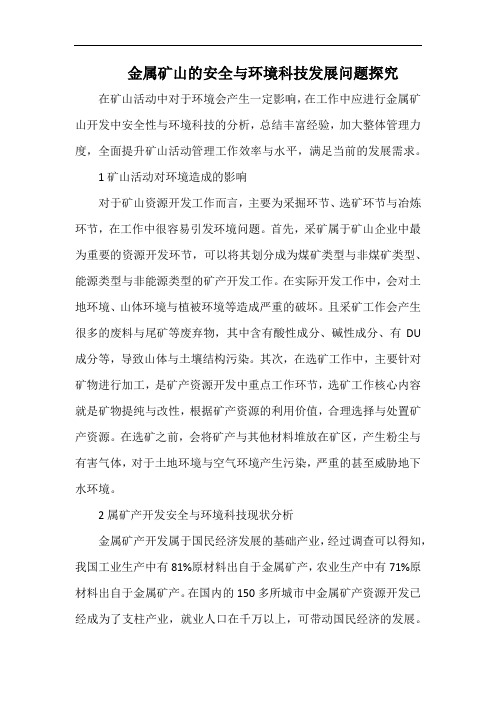 金属矿山的安全与环境科技发展问题探究

在矿山活动中对于环境会产生一定影响，在工作中应进行金属矿山开发中安全性与环境科技的分析，总结丰富经验，加大整体管理力度，全面提升矿山活动管理工作效率与水平，满足当前的发展需求。

1 矿山活动对环境造成的影响

对于矿山资源开发工作而言，主要为采掘环节、选矿环节与冶炼环节，在工作中很容易引发环境问题。首先，采矿属于矿山企业中最为重要的资源开发环节，可以将其划分成为煤矿类型与非煤矿类型、能源类型与非能源类型的矿产开发工作。在实际开发工作中，会对土地环境、山体环境与植被环境等造成严重的破坏。且采矿工作会产生很多的废料与尾矿等废弃物，其中含有酸性成分、碱性成分、有 DU 成分等，导致山体与土壤结构污染。其次，在选矿工作中，主要针对矿物进行加工，是矿产资源开发中重点工作环节，选矿工作核心内容就是矿物提纯与改性，根据矿产资源的利用价值，合理选择与处置矿产资源。在选矿之前，会将矿产与其他材料堆放在矿区，产生粉尘与有害气体，对于土地环境与空气环境产生污染，严重的甚至威胁地下水环境。

2 属矿产开发安全与环境科技现状分析

金属矿产开发属于国民经济发展的基础产业，经过调查可以得知，我国工业生产中有 81%原材料出自于金属矿产，农业生产中有 71%原材料出自于金属矿产。在国内的 150 多所城市中金属矿产资源开发已经成为了支柱产业，就业人口在千万以上，可带动国民经济的发展。